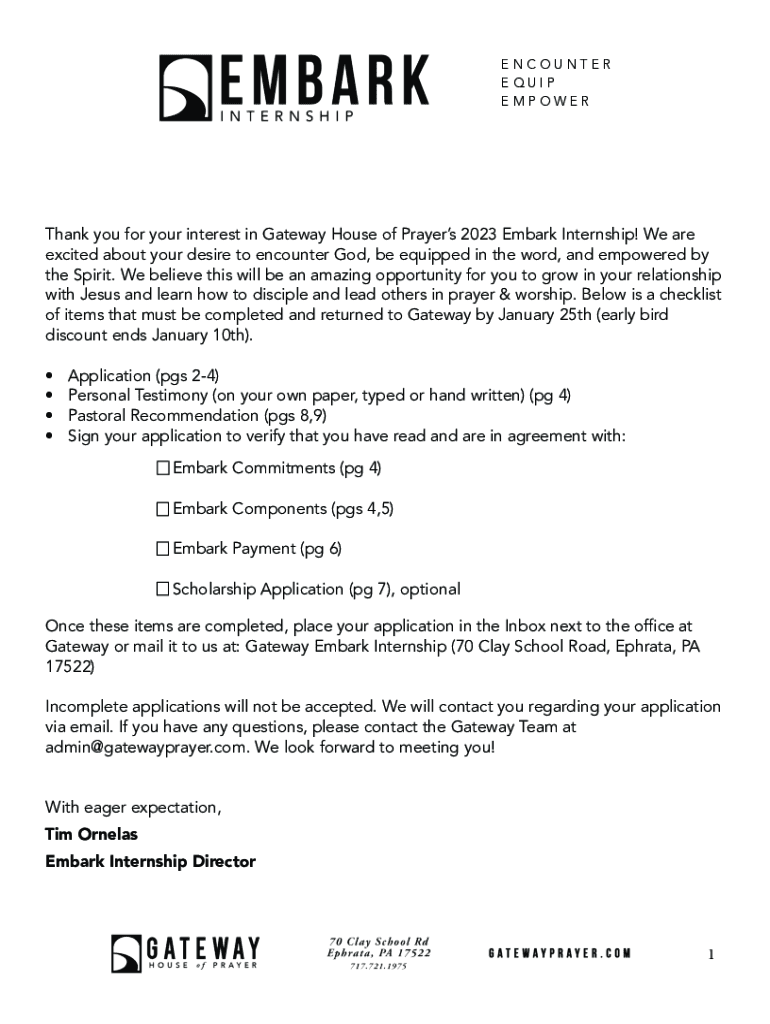 EMBARK
INTERNSHIP

ENCOUNTER
EQUIP
EMPOWER

Thank you for your interest in Gateway House of Prayer's 2023 Embark Internship! We are excited about your desire to encounter God, be equipped in the word, and empowered by the Spirit. We believe this will be an amazing opportunity for you to grow in your relationship with Jesus and learn how to disciple and lead others in prayer & worship. Below is a checklist of items that must be completed and returned to Gateway by January 25th (early bird discount ends January 10th).

• Application (pgs 2-4)
• Personal Testimony (on your own paper, typed or hand written) (pg 4)
• Pastoral Recommendation (pgs 8,9)
• Sign your application to verify that you have read and are in agreement with:

☐ Embark Commitments (pg 4)

☐ Embark Components (pgs 4,5)

☐ Embark Payment (pg 6)

☐ Scholarship Application (pg 7), optional

Once these items are completed, place your application in the Inbox next to the office at Gateway or mail it to us at: Gateway Embark Internship (70 Clay School Road, Ephrata, PA 17522)

Incomplete applications will not be accepted. We will contact you regarding your application via email. If you have any questions, please contact the Gateway Team at admin@gatewayprayer.com. We look forward to meeting you!

With eager expectation,
Tim Ornelas
Embark Internship Director

GATEWAY
HOUSE of PRAYER

70 Clay School Rd
Ephrata, PA 17522
717.721.1975

GATEWAYPRAYER.COM

1